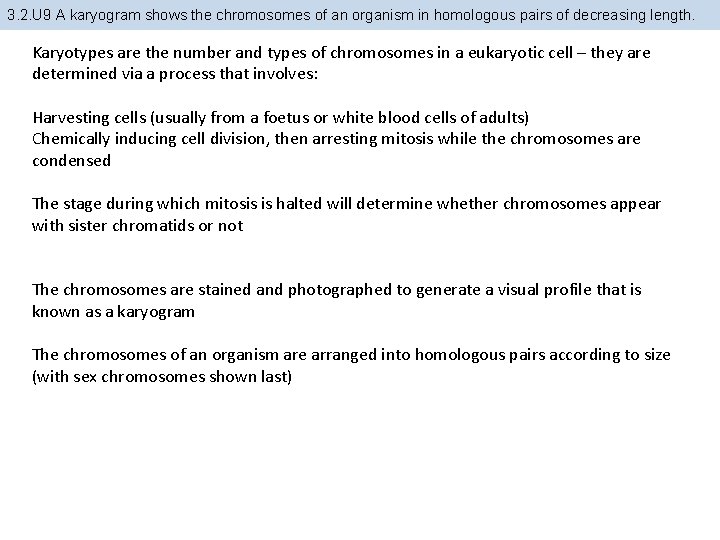 3.2.U9 A karyogram shows the chromosomes of an organism in homologous pairs of decreasing length.

Karyotypes are the number and types of chromosomes in a eukaryotic cell – they are determined via a process that involves:

Harvesting cells (usually from a foetus or white blood cells of adults)
Chemically inducing cell division, then arresting mitosis while the chromosomes are condensed

The stage during which mitosis is halted will determine whether chromosomes appear with sister chromatids or not

The chromosomes are stained and photographed to generate a visual profile that is known as a karyogram

The chromosomes of an organism are arranged into homologous pairs according to size (with sex chromosomes shown last)